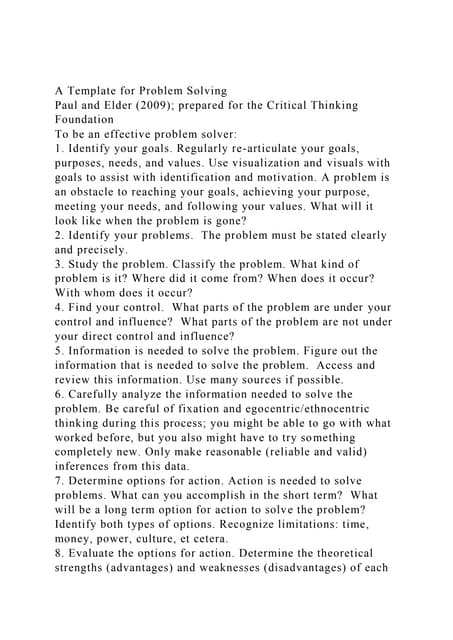 A Template for Problem Solving
Paul and Elder (2009); prepared for the Critical Thinking Foundation
To be an effective problem solver:
1. Identify your goals. Regularly re-articulate your goals, purposes, needs, and values. Use visualization and visuals with goals to assist with identification and motivation. A problem is an obstacle to reaching your goals, achieving your purpose, meeting your needs, and following your values. What will it look like when the problem is gone?
2. Identify your problems. The problem must be stated clearly and precisely.
3. Study the problem. Classify the problem. What kind of problem is it? Where did it come from? When does it occur? With whom does it occur?
4. Find your control. What parts of the problem are under your control and influence? What parts of the problem are not under your direct control and influence?
5. Information is needed to solve the problem. Figure out the information that is needed to solve the problem. Access and review this information. Use many sources if possible.
6. Carefully analyze the information needed to solve the problem. Be careful of fixation and egocentric/ethnocentric thinking during this process; you might be able to go with what worked before, but you also might have to try something completely new. Only make reasonable (reliable and valid) inferences from this data.
7. Determine options for action. Action is needed to solve problems. What can you accomplish in the short term? What will be a long term option for action to solve the problem? Identify both types of options. Recognize limitations: time, money, power, culture, et cetera.
8. Evaluate the options for action. Determine the theoretical strengths (advantages) and weaknesses (disadvantages) of each